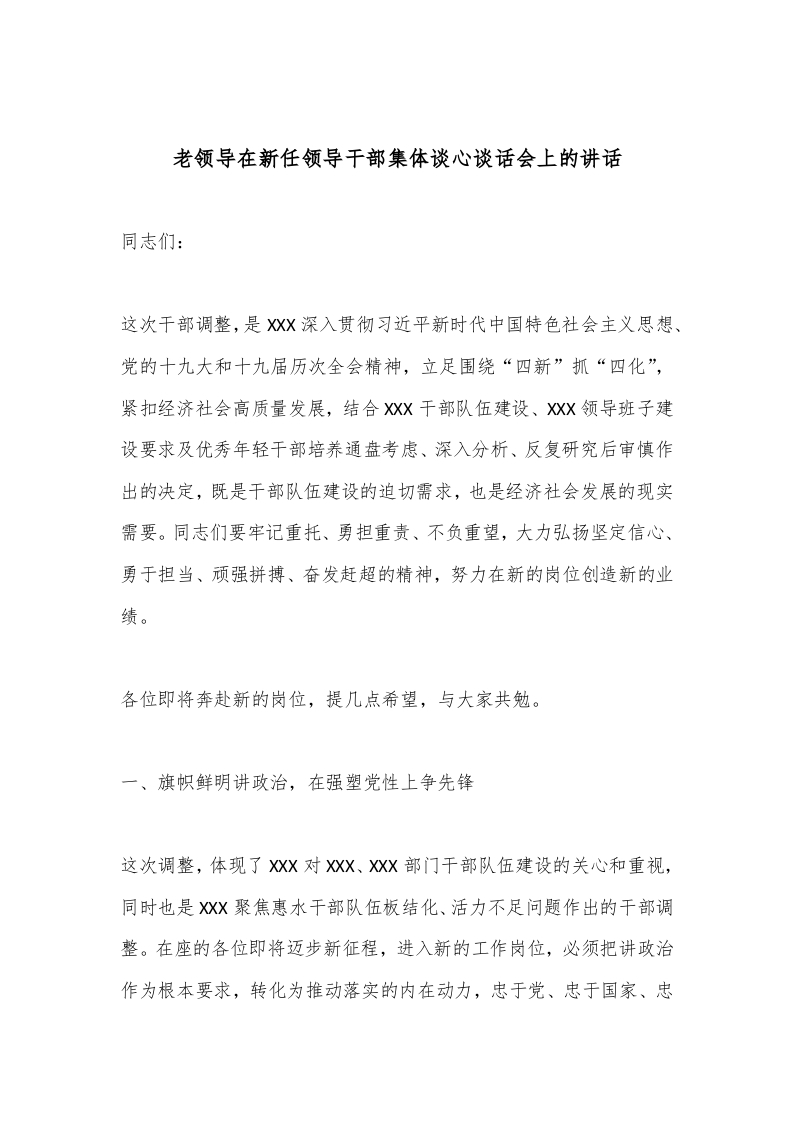 老领导在新任领导干部集体谈心谈话会上的讲话

同志们：

这次干部调整，是XXX深入贯彻习近平新时代中国特色社会主义思想、党的十九大和十九届历次全会精神，立足围绕“四新”抓“四化”，紧扣经济社会高质量发展，结合XXX干部队伍建设、XXX领导班子建设要求及优秀年轻干部培养通盘考虑、深入分析、反复研究后审慎作出的决定，既是干部队伍建设的迫切需求，也是经济社会发展的现实需要。同志们要牢记重托、勇担重责、不负重望，大力弘扬坚定信心、勇于担当、顽强拼搏、奋发赶超的精神，努力在新的岗位创造新的业绩。

各位即将奔赴新的岗位，提几点希望，与大家共勉。

一、旗帜鲜明讲政治，在强塑党性上争先锋

这次调整，体现了XXX对XXX、XXX部门干部队伍建设的关心和重视，同时也是XXX聚焦惠水干部队伍板结化、活力不足问题作出的干部调整。在座的各位即将迈步新征程，进入新的工作岗位，必须把讲政治作为根本要求，转化为推动落实的内在动力，忠于党、忠于国家、忠